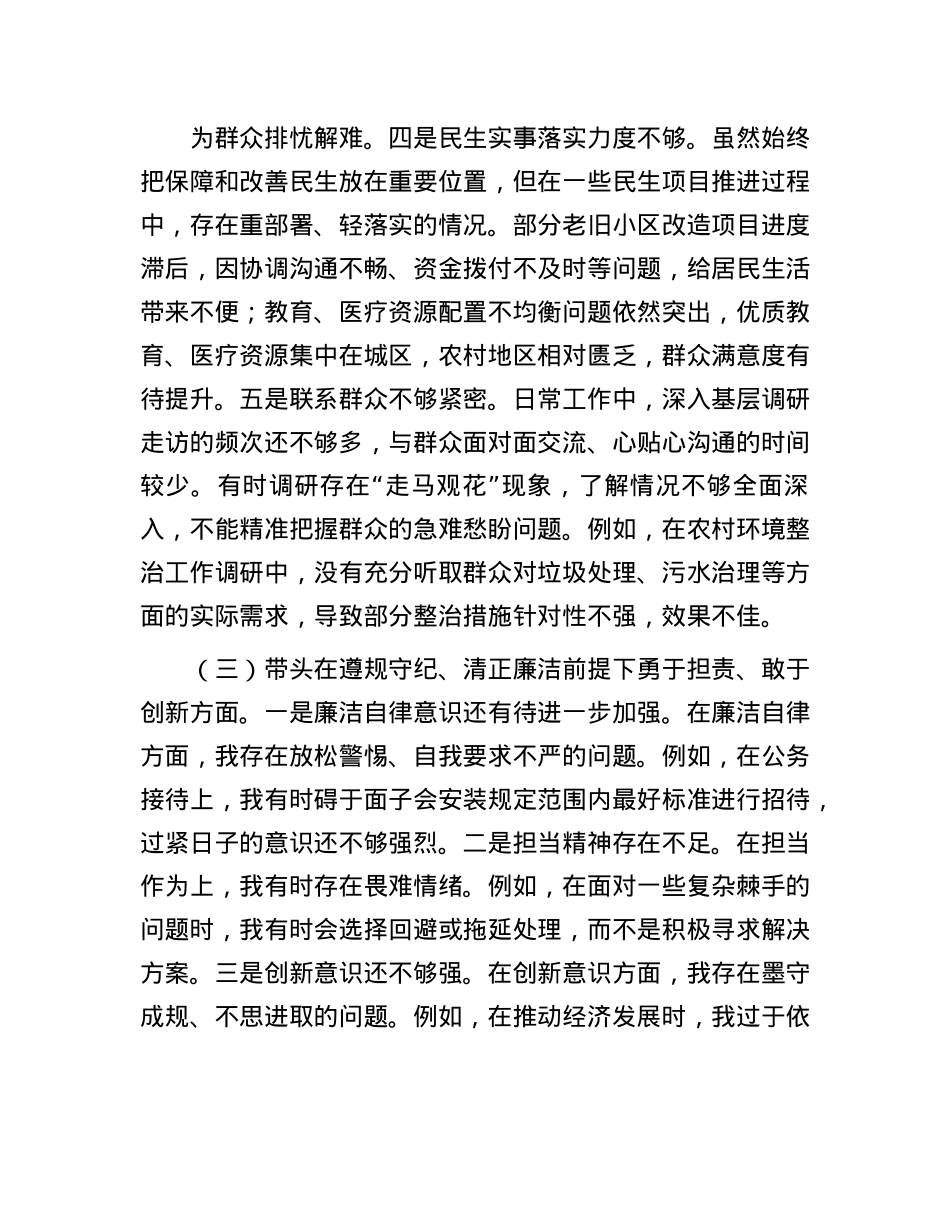 为群众排忧解难。四是民生实事落实力度不够。虽然始终把保障和改善民生放在重要位置，但在一些民生项目推进过程中，存在重部署、轻落实的情况。部分老旧小区改造项目进度滞后，因协调沟通不畅、资金拨付不及时等问题，给居民生活带来不便；教育、医疗资源配置不均衡问题依然突出，优质教育、医疗资源集中在城区，农村地区相对匮乏，群众满意度有待提升。五是联系群众不够紧密。日常工作中，深入基层调研走访的频次还不够多，与群众面对面交流、心贴心沟通的时间较少。有时调研存在“走马观花”现象，了解情况不够全面深入，不能精准把握群众的急难愁盼问题。例如，在农村环境整治工作调研中，没有充分听取群众对垃圾处理、污水治理等方面的实际需求，导致部分整治措施针对性不强，效果不佳。

（三）带头在遵规守纪、清正廉洁前提下勇于担责、敢于创新方面。一是廉洁自律意识还有待进一步加强。在廉洁自律方面，我存在放松警惕、自我要求不严的问题。例如，在公务接待上，我有时碍于面子会安装规定范围内最好标准进行招待，过紧日子的意识还不够强烈。二是担当精神存在不足。在担当作为上，我有时存在畏难情绪。例如，在面对一些复杂棘手的问题时，我有时会选择回避或拖延处理，而不是积极寻求解决方案。三是创新意识还不够强。在创新意识方面，我存在墨守成规、不思进取的问题。例如，在推动经济发展时，我过于依